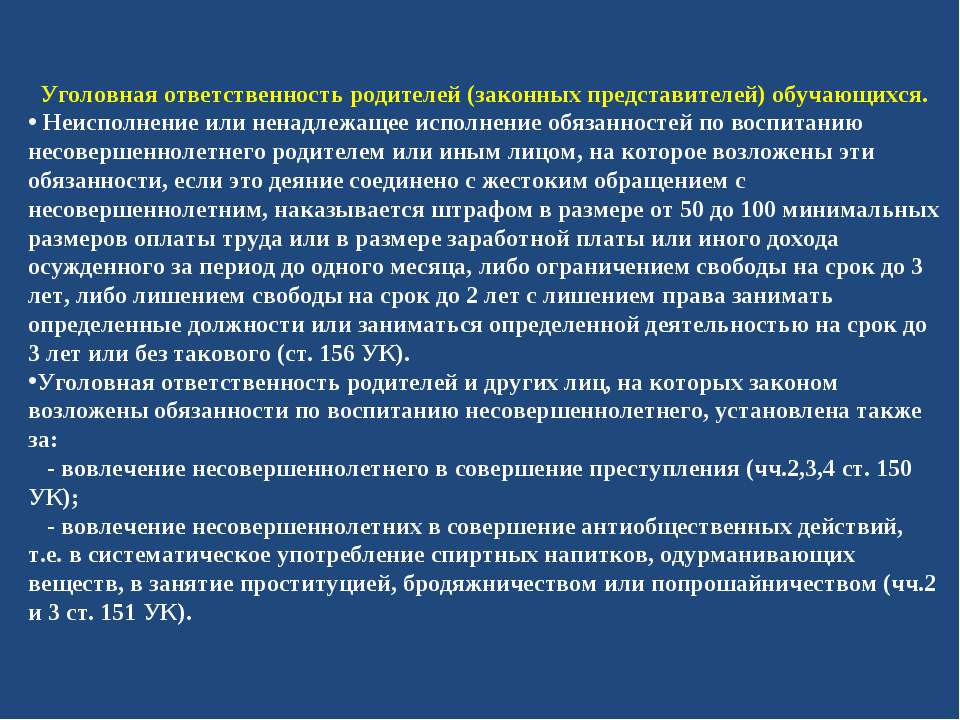 Уголовная ответственность родителей (законных представителей) обучающихся.

• Неисполнение или ненадлежащее исполнение обязанностей по воспитанию несовершеннолетнего родителем или иным лицом, на которое возложены эти обязанности, если это деяние соединено с жестоким обращением с несовершеннолетним, наказывается штрафом в размере от 50 до 100 минимальных размеров оплаты труда или в размере заработной платы или иного дохода осужденного за период до одного месяца, либо ограничением свободы на срок до 3 лет, либо лишением свободы на срок до 2 лет с лишением права занимать определенные должности или заниматься определенной деятельностью на срок до 3 лет или без такового (ст. 156 УК).

•Уголовная ответственность родителей и других лиц, на которых законом возложены обязанности по воспитанию несовершеннолетнего, установлена также за:

- вовлечение несовершеннолетнего в совершение преступления (чч.2,3,4 ст. 150 УК);

- вовлечение несовершеннолетних в совершение антиобщественных действий, т.е. в систематическое употребление спиртных напитков, одурманивающих веществ, в занятие проституцией, бродяжничеством или попрошайничеством (чч.2 и 3 ст. 151 УК).